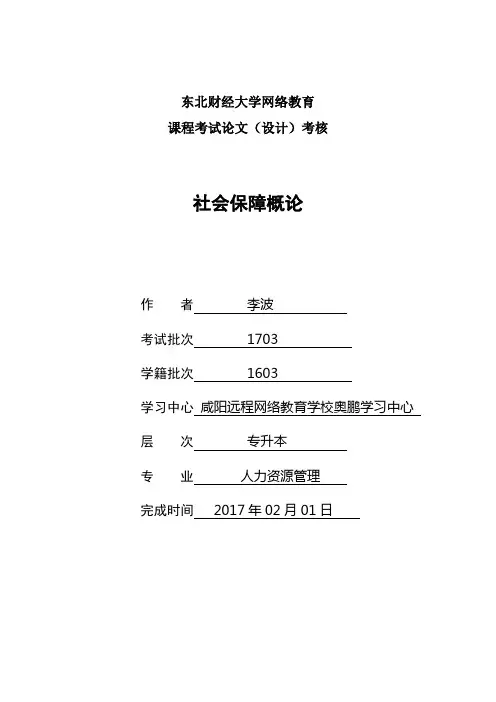 东北财经大学网络教育
课程考试论文（设计）考核

社会保障概论

作　　者　李波

考试批次　1703

学籍批次　1603

学习中心　咸阳远程网络教育学校奥鹏学习中心

层　　次　专升本

专　　业　人力资源管理

完成时间　2017 年 02 月 01 日